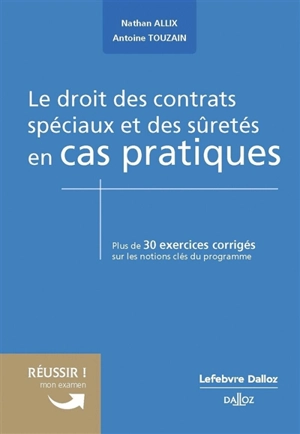 Nathan ALLIX
Antoine TOUZAIN

Le droit des contrats spéciaux et des sûretés en cas pratiques

Plus de 30 exercices corrigés sur les notions clés du programme

RÉUSSIR !
mon examen

Lefebvre Dalloz

DALLOZ